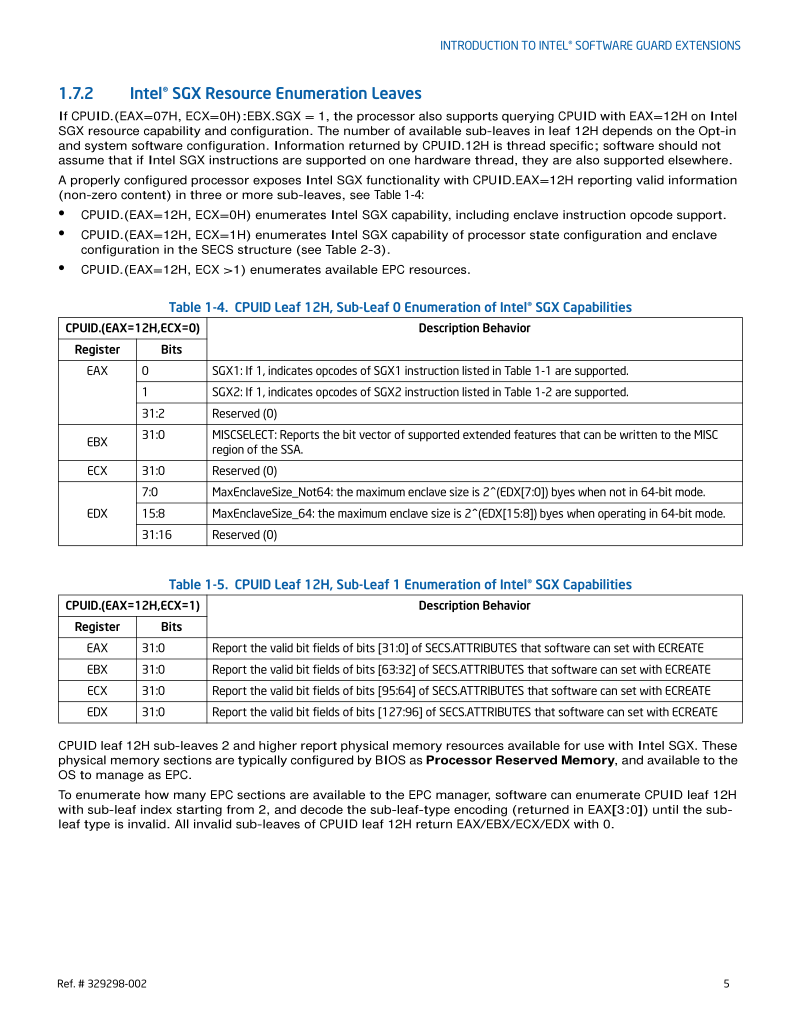 INTRODUCTION TO INTEL® SOFTWARE GUARD EXTENSIONS

1.7.2 Intel® SGX Resource Enumeration Leaves

If CPUID.(EAX=07H, ECX=0H):EBX.SGX = 1, the processor also supports querying CPUID with EAX=12H on Intel SGX resource capability and configuration. The number of available sub-leaves in leaf 12H depends on the Opt-in and system software configuration. Information returned by CPUID.12H is thread specific; software should not assume that if Intel SGX instructions are supported on one hardware thread, they are also supported elsewhere.

A properly configured processor exposes Intel SGX functionality with CPUID.EAX=12H reporting valid information (non-zero content) in three or more sub-leaves, see Table 1-4:

• CPUID.(EAX=12H, ECX=0H) enumerates Intel SGX capability, including enclave instruction opcode support.
• CPUID.(EAX=12H, ECX=1H) enumerates Intel SGX capability of processor state configuration and enclave configuration in the SECS structure (see Table 2-3).
• CPUID.(EAX=12H, ECX >1) enumerates available EPC resources.

Table 1-4. CPUID Leaf 12H, Sub-Leaf 0 Enumeration of Intel® SGX Capabilities

| CPUID.(EAX=12H,ECX=0) | | Description Behavior |
|---|---|---|
| Register | Bits | |
| EAX | 0 | SGX1: If 1, indicates opcodes of SGX1 instruction listed in Table 1-1 are supported. |
| | 1 | SGX2: If 1, indicates opcodes of SGX2 instruction listed in Table 1-2 are supported. |
| | 31:2 | Reserved (0) |
| EBX | 31:0 | MISCSELECT: Reports the bit vector of supported extended features that can be written to the MISC region of the SSA. |
| ECX | 31:0 | Reserved (0) |
| EDX | 7:0 | MaxEnclaveSize_Not64: the maximum enclave size is 2^(EDX[7:0]) byes when not in 64-bit mode. |
| | 15:8 | MaxEnclaveSize_64: the maximum enclave size is 2^(EDX[15:8]) byes when operating in 64-bit mode. |
| | 31:16 | Reserved (0) |

Table 1-5. CPUID Leaf 12H, Sub-Leaf 1 Enumeration of Intel® SGX Capabilities

| CPUID.(EAX=12H,ECX=1) | | Description Behavior |
|---|---|---|
| Register | Bits | |
| EAX | 31:0 | Report the valid bit fields of bits [31:0] of SECS.ATTRIBUTES that software can set with ECREATE |
| EBX | 31:0 | Report the valid bit fields of bits [63:32] of SECS.ATTRIBUTES that software can set with ECREATE |
| ECX | 31:0 | Report the valid bit fields of bits [95:64] of SECS.ATTRIBUTES that software can set with ECREATE |
| EDX | 31:0 | Report the valid bit fields of bits [127:96] of SECS.ATTRIBUTES that software can set with ECREATE |

CPUID leaf 12H sub-leaves 2 and higher report physical memory resources available for use with Intel SGX. These physical memory sections are typically configured by BIOS as Processor Reserved Memory, and available to the OS to manage as EPC.

To enumerate how many EPC sections are available to the EPC manager, software can enumerate CPUID leaf 12H with sub-leaf index starting from 2, and decode the sub-leaf-type encoding (returned in EAX[3:0]) until the sub-leaf type is invalid. All invalid sub-leaves of CPUID leaf 12H return EAX/EBX/ECX/EDX with 0.

Ref. # 329298-002 5